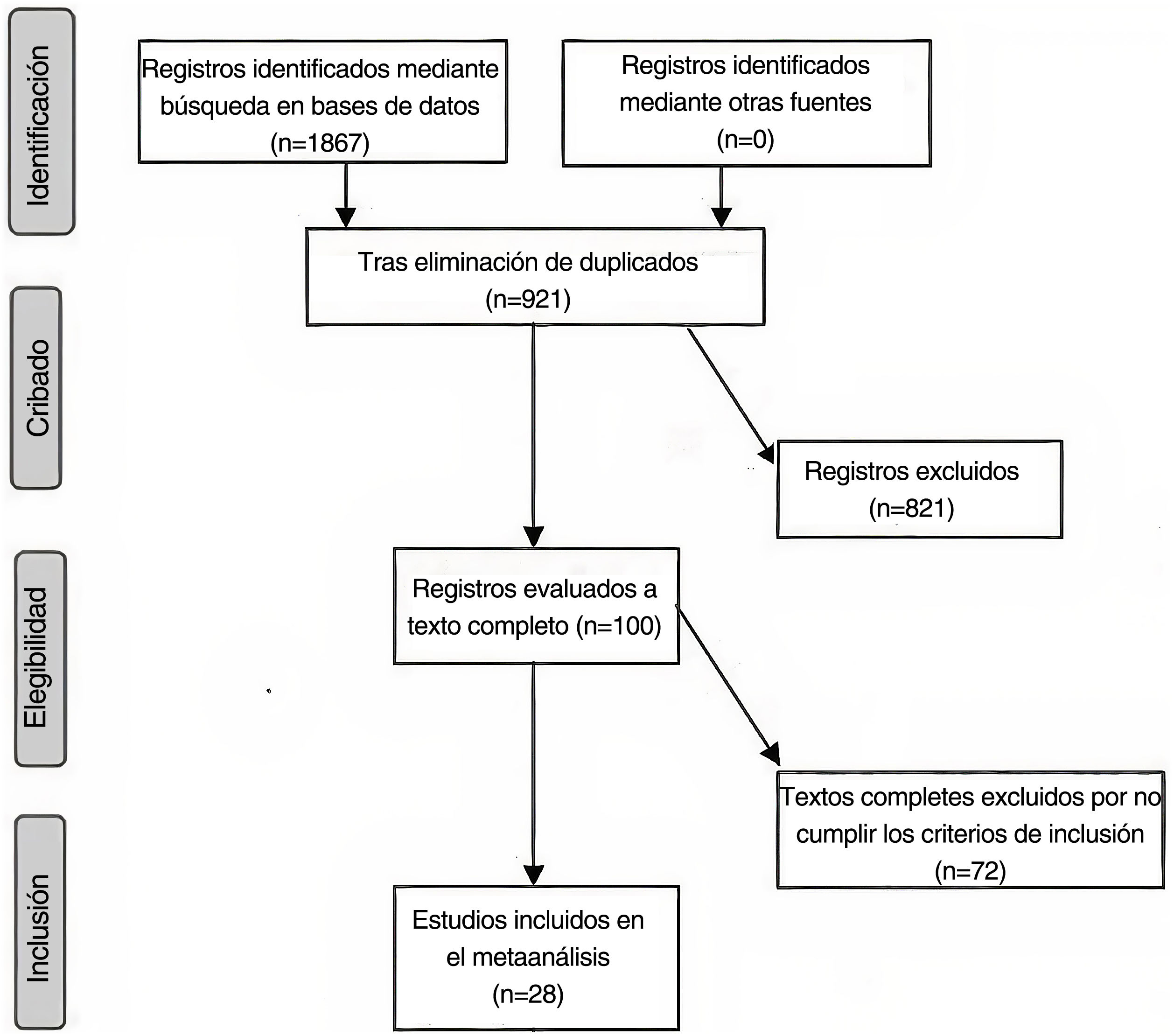 Identificación

Registros identificados mediante búsqueda en bases de datos (n=1867)

Registros identificados mediante otras fuentes (n=0)

Cribado

Tras eliminación de duplicados (n=921)

Registros excluidos (n=821)

Elegibilidad

Registros evaluados a texto completo (n=100)

Textos completes excluidos por no cumplir los criterios de inclusión (n=72)

Inclusión

Estudios incluidos en el metaanálisis (n=28)